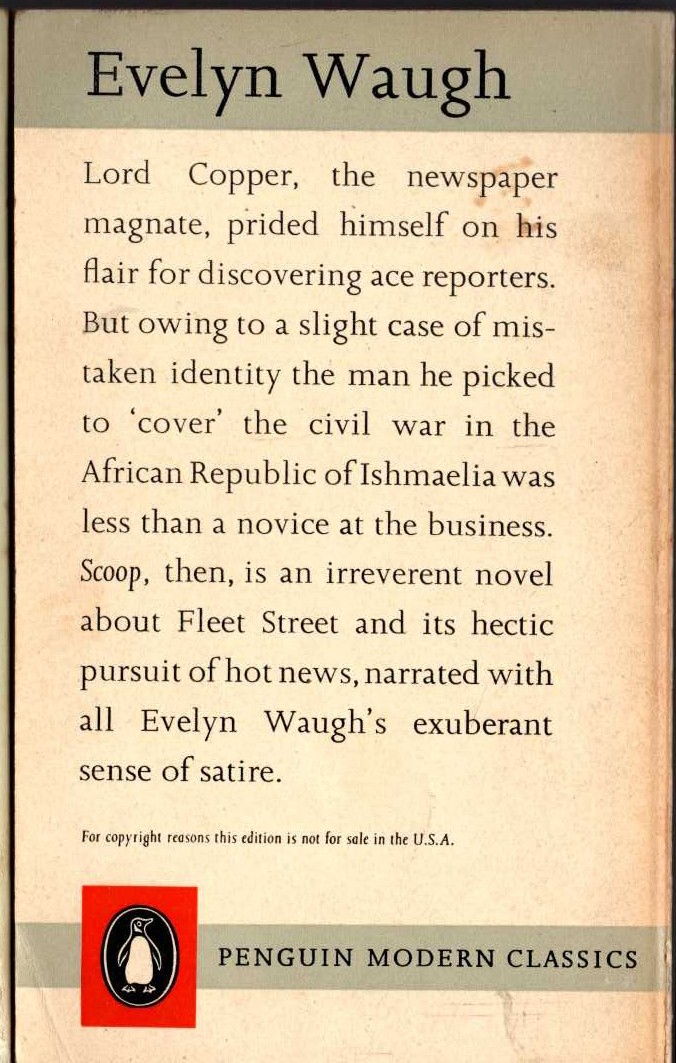 Evelyn Waugh

Lord Copper, the newspaper magnate, prided himself on his flair for discovering ace reporters. But owing to a slight case of mistaken identity the man he picked to 'cover' the civil war in the African Republic of Ishmaelia was less than a novice at the business. Scoop, then, is an irreverent novel about Fleet Street and its hectic pursuit of hot news, narrated with all Evelyn Waugh's exuberant sense of satire.

For copyright reasons this edition is not for sale in the U.S.A.

PENGUIN MODERN CLASSICS